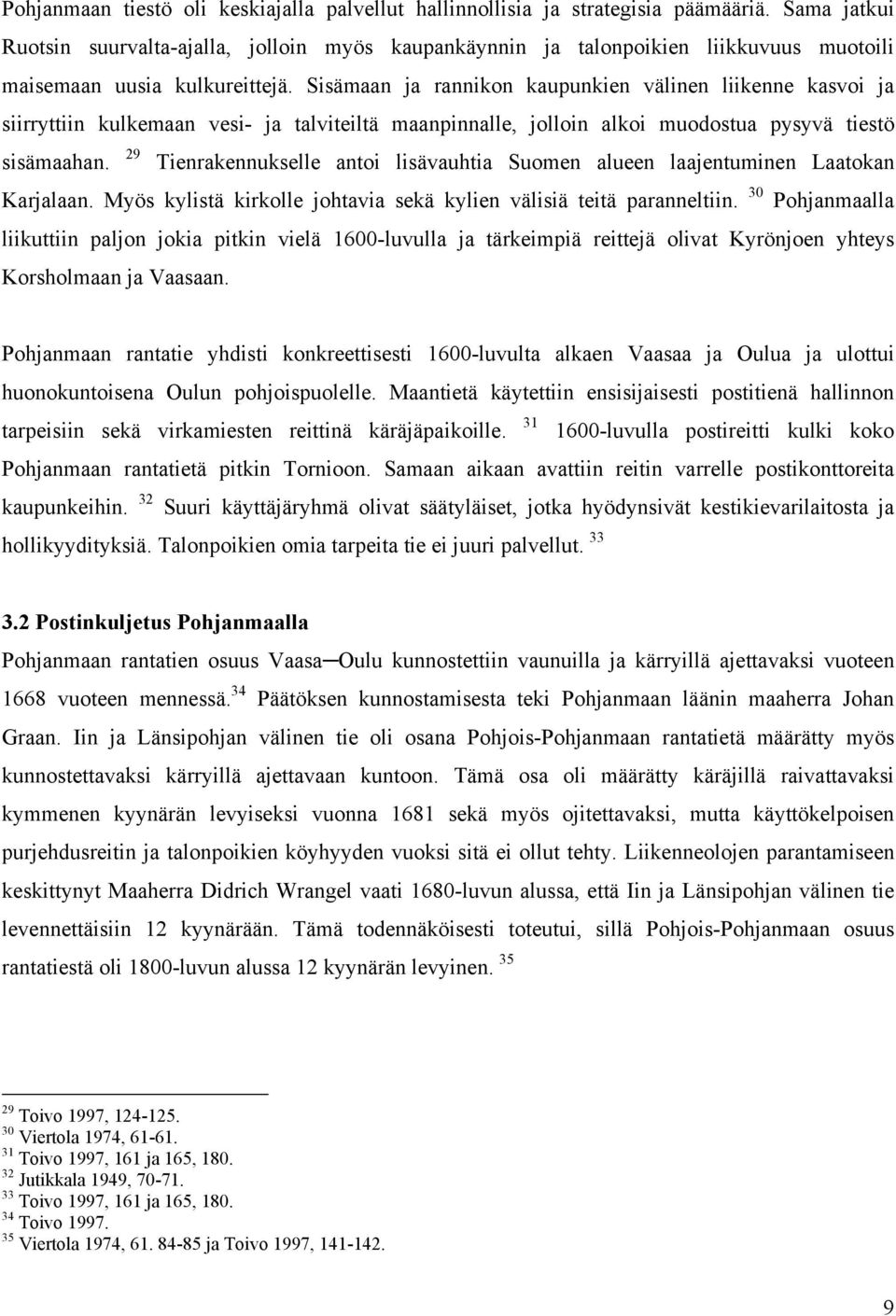 Pohjanmaan tiestö oli keskiajalla palvellut hallinnollisia ja strategisia päämääriä. Sama jatkui Ruotsin suurvalta-ajalla, jolloin myös kaupankäynnin ja talonpoikien liikkuvuus muotoili maisemaan uusia kulkureittejä. Sisämaan ja rannikon kaupunkien välinen liikenne kasvoi ja siirryttiin kulkemaan vesi- ja talviteiltä maanpinnalle, jolloin alkoi muodostua pysyvä tiestö sisämaahan. $^{29}$ Tienrakennukselle antoi lisävauhtia Suomen alueen laajentuminen Laatokan Karjalaan. Myös kylistä kirkolle johtavia sekä kylien välisiä teitä paranneltiin. $^{30}$ Pohjanmaalla liikuttiin paljon jokia pitkin vielä 1600-luvulla ja tärkeimpiä reittejä olivat Kyrönjoen yhteys Korsholmaan ja Vaasaan.

Pohjanmaan rantatie yhdisti konkreettisesti 1600-luvulta alkaen Vaasaa ja Oulua ja ulottui huonokuntoisena Oulun pohjoispuolelle. Maantietä käytettiin ensisijaisesti postitienä hallinnon tarpeisiin sekä virkamiesten reittinä käräjäpaikoille. $^{31}$ 1600-luvulla postireitti kulki koko Pohjanmaan rantatietä pitkin Tornioon. Samaan aikaan avattiin reitin varrelle postikonttoreita kaupunkeihin. $^{32}$ Suuri käyttäjäryhmä olivat säätyläiset, jotka hyödynsivät kestikievarilaitosta ja hollikyydityksiä. Talonpoikien omia tarpeita tie ei juuri palvellut. $^{33}$

3.2 Postinkuljetus Pohjanmaalla
Pohjanmaan rantatien osuus Vaasa─Oulu kunnostettiin vaunuilla ja kärryillä ajettavaksi vuoteen 1668 vuoteen mennessä.$^{34}$ Päätöksen kunnostamisesta teki Pohjanmaan läänin maaherra Johan Graan. Iin ja Länsipohjan välinen tie oli osana Pohjois-Pohjanmaan rantatietä määrätty myös kunnostettavaksi kärryillä ajettavaan kuntoon. Tämä osa oli määrätty käräjillä raivattavaksi kymmenen kyynärän levyiseksi vuonna 1681 sekä myös ojitettavaksi, mutta käyttökelpoisen purjehdusreitin ja talonpoikien köyhyyden vuoksi sitä ei ollut tehty. Liikenneolojen parantamiseen keskittynyt Maaherra Didrich Wrangel vaati 1680-luvun alussa, että Iin ja Länsipohjan välinen tie levennettäisiin 12 kyynärään. Tämä todennäköisesti toteutui, sillä Pohjois-Pohjanmaan osuus rantatiestä oli 1800-luvun alussa 12 kyynärän levyinen. $^{35}$

$^{29}$ Toivo 1997, 124-125.
$^{30}$ Viertola 1974, 61-61.
$^{31}$ Toivo 1997, 161 ja 165, 180.
$^{32}$ Jutikkala 1949, 70-71.
$^{33}$ Toivo 1997, 161 ja 165, 180.
$^{34}$ Toivo 1997.
$^{35}$ Viertola 1974, 61. 84-85 ja Toivo 1997, 141-142.

9